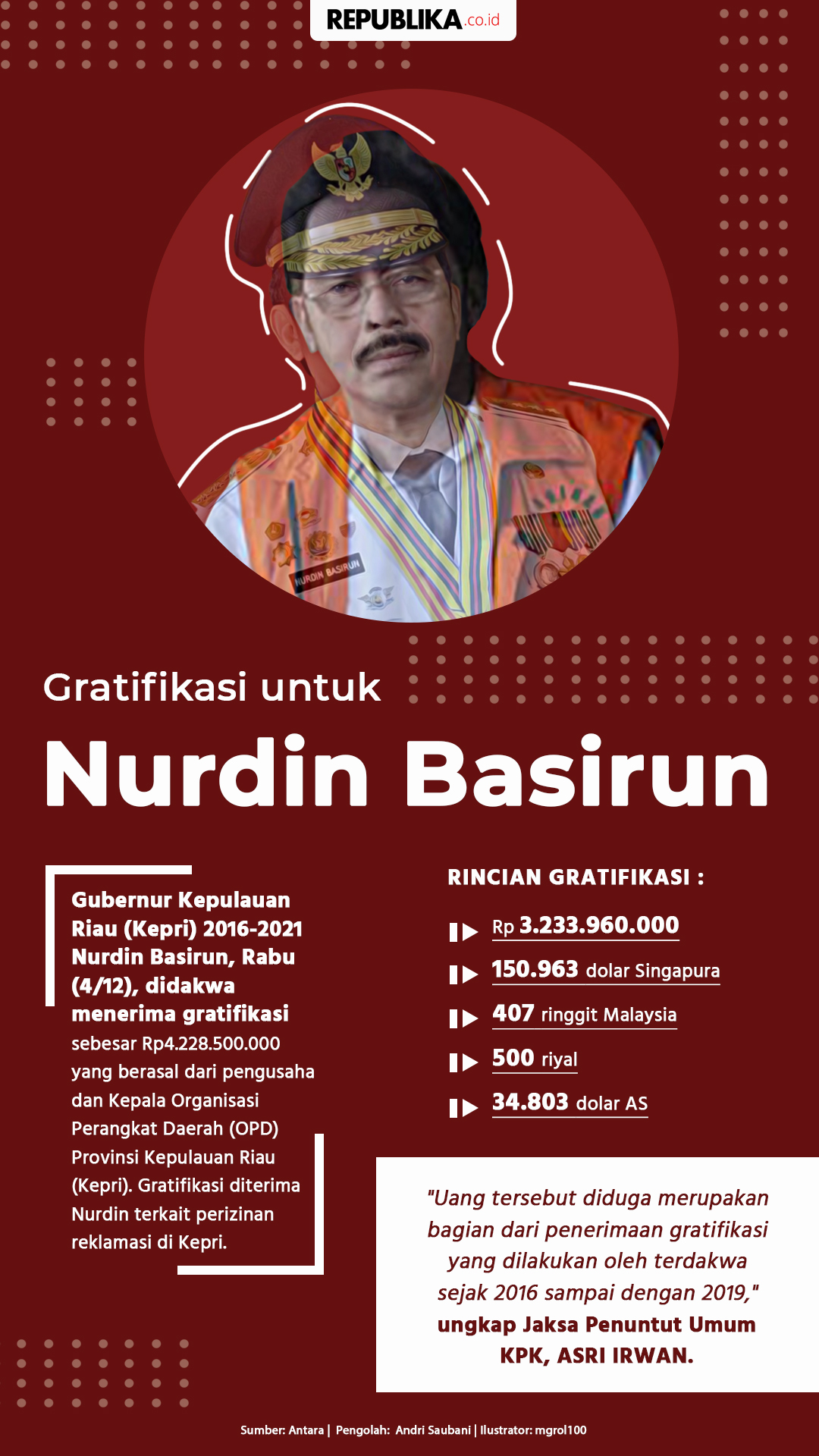 REPUBLIKA.co.id

NURDIN BASIRUN

Gratifikasi untuk

Nurdin Basirun

Gubernur Kepulauan Riau (Kepri) 2016-2021 Nurdin Basirun, Rabu (4/12), didakwa menerima gratifikasi sebesar Rp4.228.500.000 yang berasal dari pengusaha dan Kepala Organisasi Perangkat Daerah (OPD) Provinsi Kepulauan Riau (Kepri). Gratifikasi diterima Nurdin terkait perizinan reklamasi di Kepri.

RINCIAN GRATIFIKASI :

Rp 3.233.960.000

150.963 dolar Singapura

407 ringgit Malaysia

500 riyal

34.803 dolar AS

"Uang tersebut diduga merupakan bagian dari penerimaan gratifikasi yang dilakukan oleh terdakwa sejak 2016 sampai dengan 2019," ungkap Jaksa Penuntut Umum KPK, ASRI IRWAN.

Sumber: Antara | Pengolah: Andri Saubani | Ilustrator: mgrol100